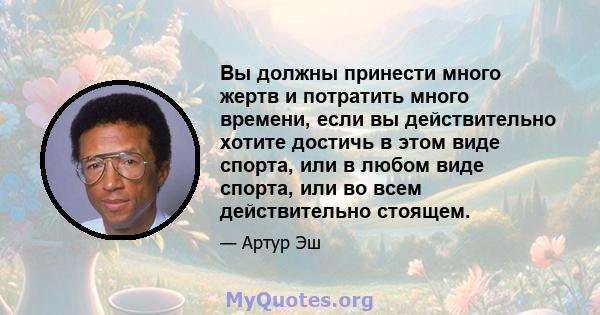 Вы должны принести много жертв и потратить много времени, если вы действительно хотите достичь в этом виде спорта, или в любом виде спорта, или во всем действительно стоящем.

— Артур Эш

MyQuotes.org